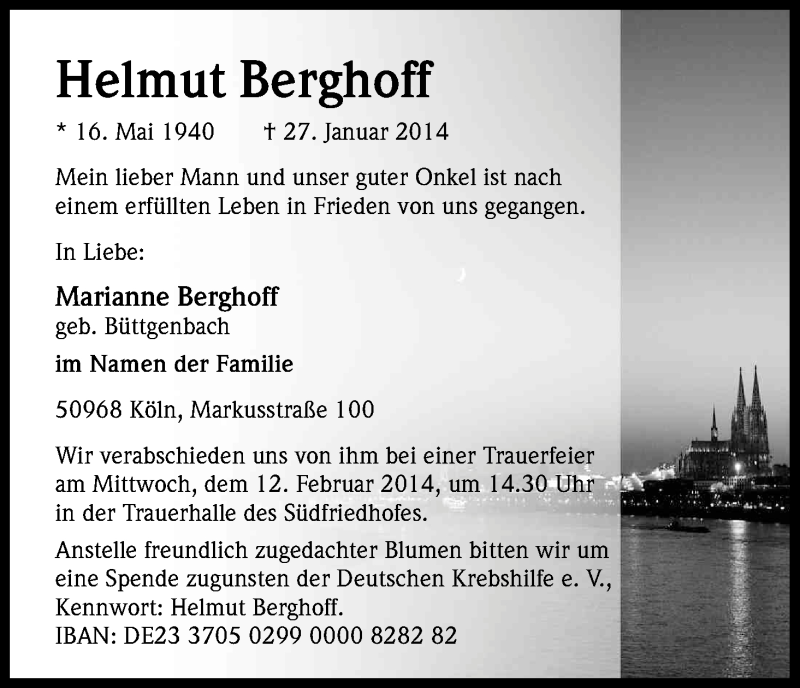 Helmut Berghoff

* 16. Mai 1940 † 27. Januar 2014

Mein lieber Mann und unser guter Onkel ist nach einem erfüllten Leben in Frieden von uns gegangen.

In Liebe:

Marianne Berghoff
geb. Büttgenbach

im Namen der Familie

50968 Köln, Markusstraße 100

Wir verabschieden uns von ihm bei einer Trauerfeier am Mittwoch, dem 12. Februar 2014, um 14.30 Uhr in der Trauerhalle des Südfriedhofes.

Anstelle freundlich zugedachter Blumen bitten wir um eine Spende zugunsten der Deutschen Krebshilfe e. V., Kennwort: Helmut Berghoff.
IBAN: DE23 3705 0299 0000 8282 82